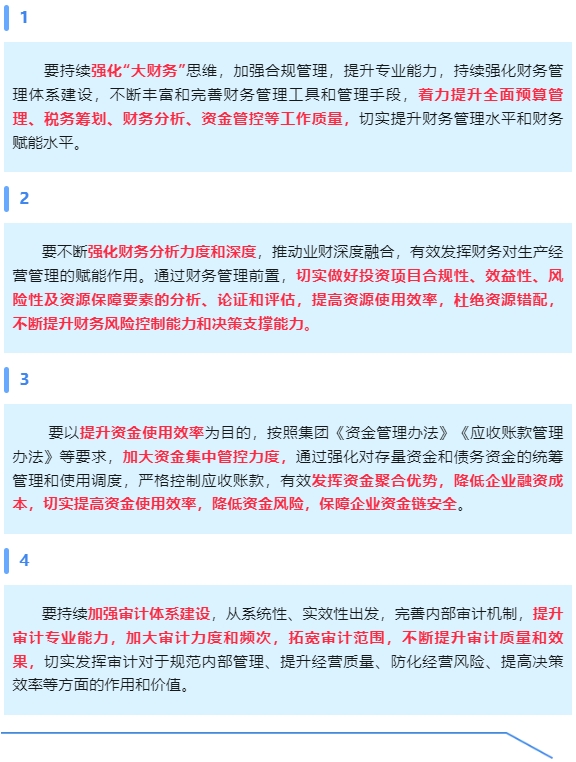 1

要持续强化“大财务”思维，加强合规管理，提升专业能力，持续强化财务管理体系建设，不断丰富和完善财务管理工具和管理手段，着力提升全面预算管理、税务筹划、财务分析、资金管控等工作质量，切实提升财务管理水平和财务赋能水平。

2

要不断强化财务分析力度和深度，推动业财深度融合，有效发挥财务对生产经营管理的赋能作用。通过财务管理前置，切实做好投资项目合规性、效益性、风险性及资源保障要素的分析、论证和评估，提高资源使用效率，杜绝资源错配，不断提升财务风险控制能力和决策支撑能力。

3

要以提升资金使用效率为目的，按照集团《资金管理办法》《应收账款管理办法》等要求，加大资金集中管控力度，通过强化对存量资金和债务资金的统筹管理和使用调度，严格控制应收账款，有效发挥资金聚合优势，降低企业融资成本，切实提高资金使用效率，降低资金风险，保障企业资金链安全。

4

要持续加强审计体系建设，从系统性、实效性出发，完善内部审计机制，提升审计专业能力，加大审计力度和频次，拓宽审计范围，不断提升审计质量和效果，切实发挥审计对于规范内部管理、提升经营质量、防化经营风险、提高决策效率等方面的作用和价值。